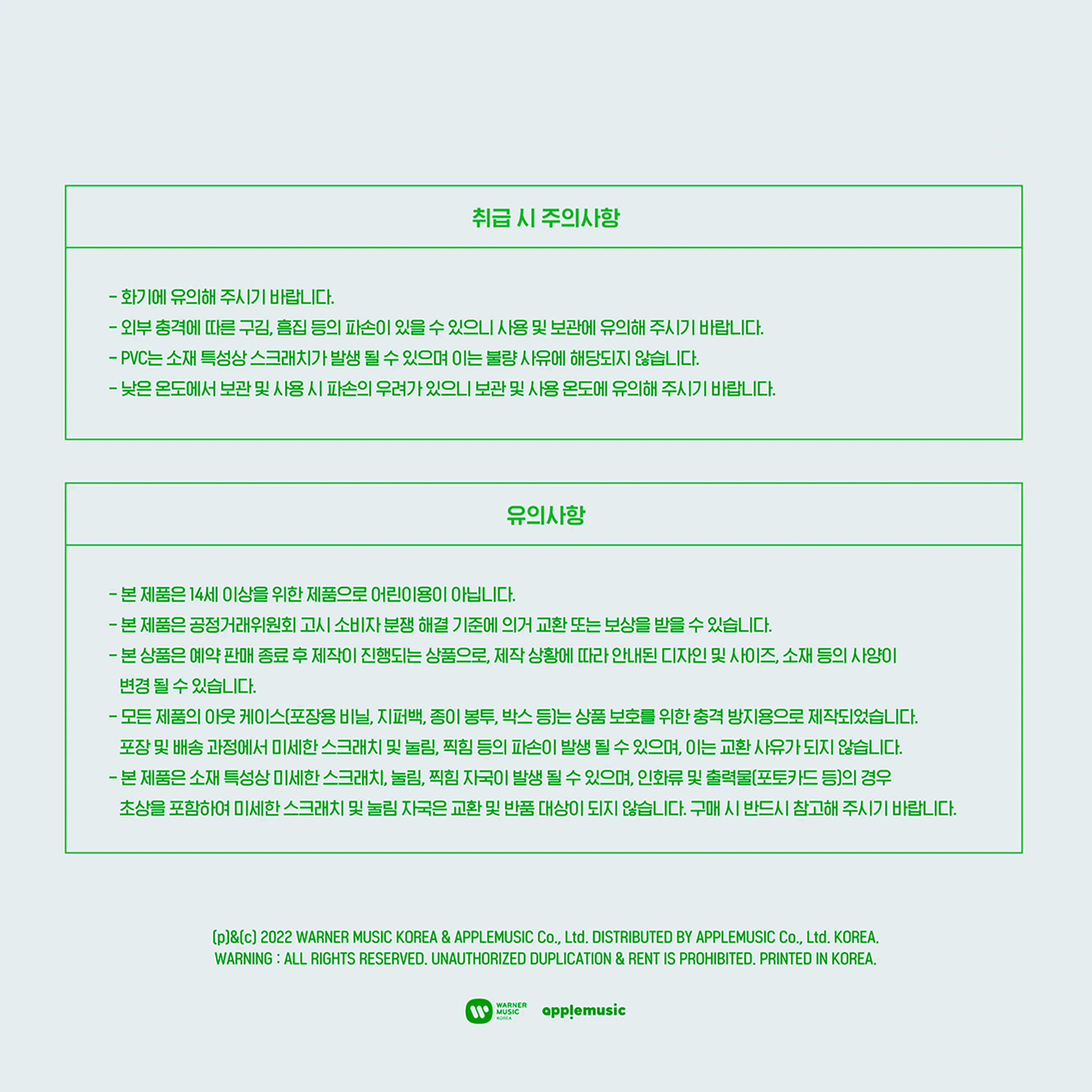 취급 시 주의사항

- 화기에 유의해 주시기 바랍니다.
- 외부 충격에 따른 구김, 흠집 등의 파손이 있을 수 있으니 사용 및 보관에 유의해 주시기 바랍니다.
- PVC는 소재 특성상 스크래치가 발생 될 수 있으며 이는 불량 사유에 해당되지 않습니다.
- 낮은 온도에서 보관 및 사용 시 파손의 우려가 있으니 보관 및 사용 온도에 유의해 주시기 바랍니다.

유의사항

- 본 제품은 14세 이상을 위한 제품으로 어린이용이 아닙니다.
- 본 제품은 공정거래위원회 고시 소비자 분쟁 해결 기준에 의거 교환 또는 보상을 받을 수 있습니다.
- 본 상품은 예약 판매 종료 후 제작이 진행되는 상품으로, 제작 상황에 따라 안내된 디자인 및 사이즈, 소재 등의 사양이 변경 될 수 있습니다.
- 모든 제품의 아웃 케이스(포장용 비닐, 지퍼백, 종이 봉투, 박스 등)는 상품 보호를 위한 충격 방지용으로 제작되었습니다. 포장 및 배송 과정에서 미세한 스크래치 및 눌림, 찍힘 등의 파손이 발생 될 수 있으며, 이는 교환 사유가 되지 않습니다.
- 본 제품은 소재 특성상 미세한 스크래치, 눌림, 찍힘 자국이 발생 될 수 있으며, 인화류 및 출력물(포토카드 등)의 경우 초상을 포함하여 미세한 스크래치 및 눌림 자국은 교환 및 반품 대상이 되지 않습니다. 구매 시 반드시 참고해 주시기 바랍니다.

(p)&(c) 2022 WARNER MUSIC KOREA & APPLEMUSIC Co., Ltd. DISTRIBUTED BY APPLEMUSIC Co., Ltd. KOREA.
WARNING : ALL RIGHTS RESERVED. UNAUTHORIZED DUPLICATION & RENT IS PROHIBITED. PRINTED IN KOREA.

WARNER MUSIC KOREA applemusic